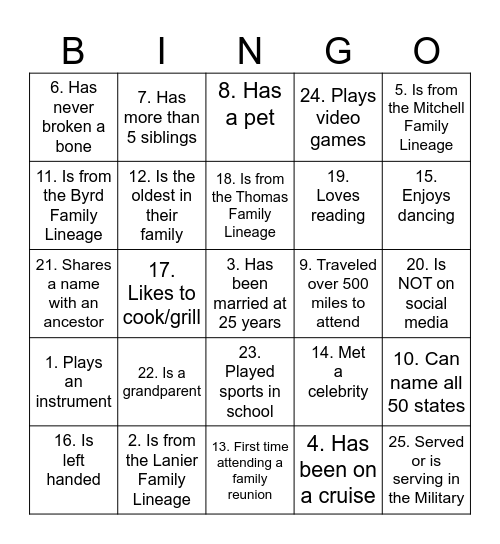 | B | I | N | G | O |
|---|---|---|---|---|
| 6. Has never broken a bone | 7. Has more than 5 siblings | 8. Has a pet | 24. Plays video games | 5. Is from the Mitchell Family Lineage |
| 11. Is from the Byrd Family Lineage | 12. Is the oldest in their family | 18. Is from the Thomas Family Lineage | 19. Loves reading | 15. Enjoys dancing |
| 21. Shares a name with an ancestor | 17. Likes to cook/grill | 3. Has been married at 25 years | 9. Traveled over 500 miles to attend | 20. Is NOT on social media |
| 1. Plays an instrument | 22. Is a grandparent | 23. Played sports in school | 14. Met a celebrity | 10. Can name all 50 states |
| 16. Is left handed | 2. Is from the Lanier Family Lineage | 13. First time attending a family reunion | 4. Has been on a cruise | 25. Served or is serving in the Military |